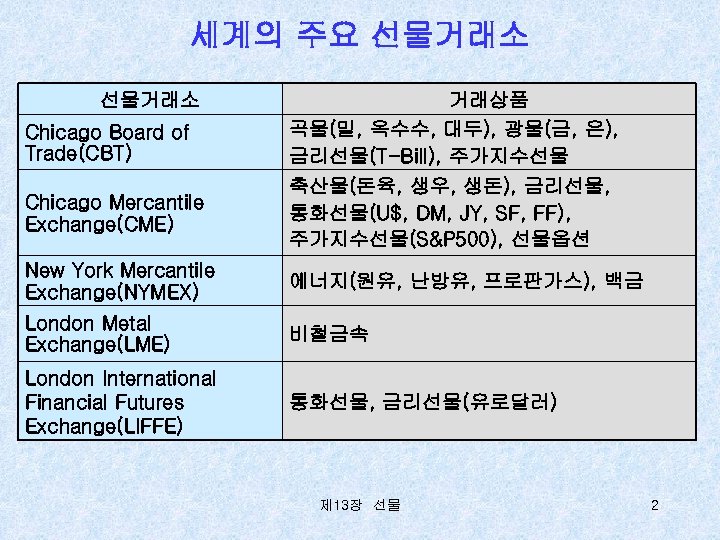 세계의 주요 선물거래소

| 선물거래소 | 거래상품 |
|---|---|
| Chicago Board of Trade(CBT) | 곡물(밀, 옥수수, 대두), 광물(금, 은), 금리선물(T-Bill), 주가지수선물 |
| Chicago Mercantile Exchange(CME) | 축산물(돈육, 생우, 생돈), 금리선물, 통화선물(U$, DM, JY, SF, FF), 주가지수선물(S&P500), 선물옵션 |
| New York Mercantile Exchange(NYMEX) | 에너지(원유, 난방유, 프로판가스), 백금 |
| London Metal Exchange(LME) | 비철금속 |
| London International Financial Futures Exchange(LIFFE) | 통화선물, 금리선물(유로달러) |

제13장 선물

2